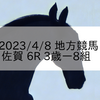 2023/4/8 地方競馬
佐賀 6R 3歳ー8組